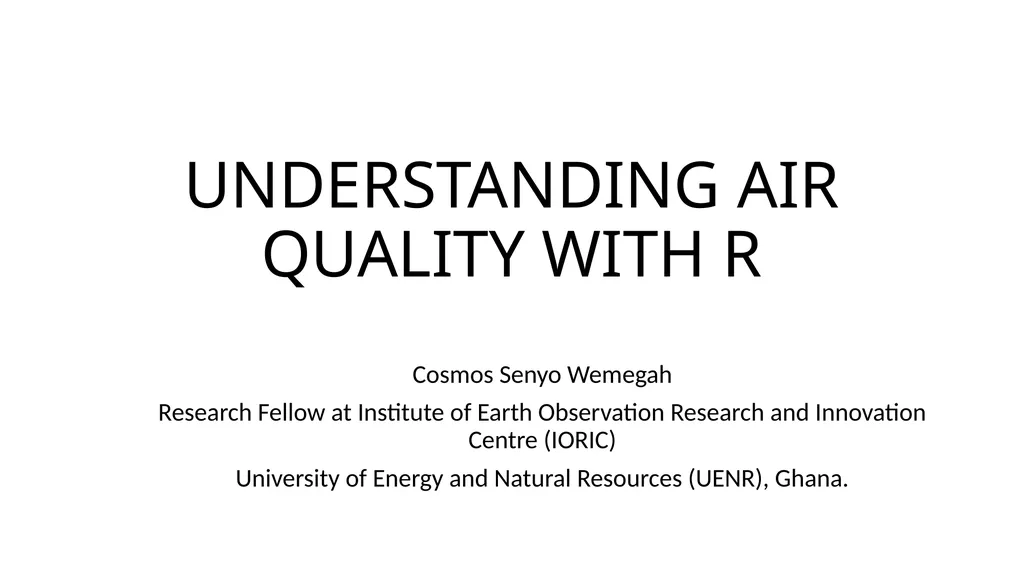 UNDERSTANDING AIR QUALITY WITH R

Cosmos Senyo Wemegah

Research Fellow at Institute of Earth Observation Research and Innovation Centre (IORIC)

University of Energy and Natural Resources (UENR), Ghana.